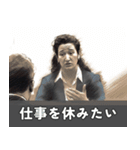 仕事を休みたい